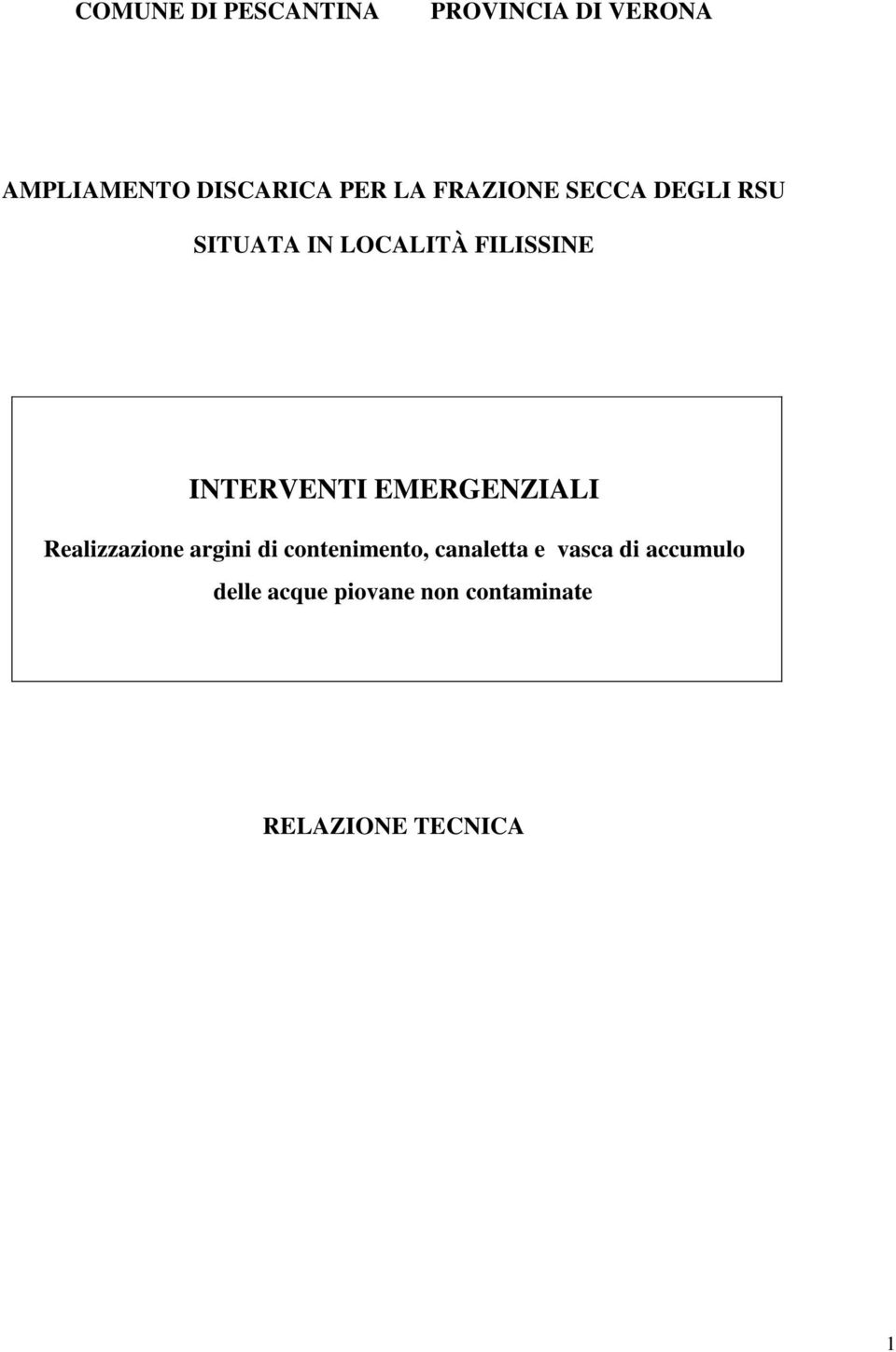 COMUNE DI PESCANTINA PROVINCIA DI VERONA

AMPLIAMENTO DISCARICA PER LA FRAZIONE SECCA DEGLI RSU

SITUATA IN LOCALITÀ FILISSINE

INTERVENTI EMERGENZIALI

Realizzazione argini di contenimento, canaletta e vasca di accumulo delle acque piovane non contaminate

RELAZIONE TECNICA

1